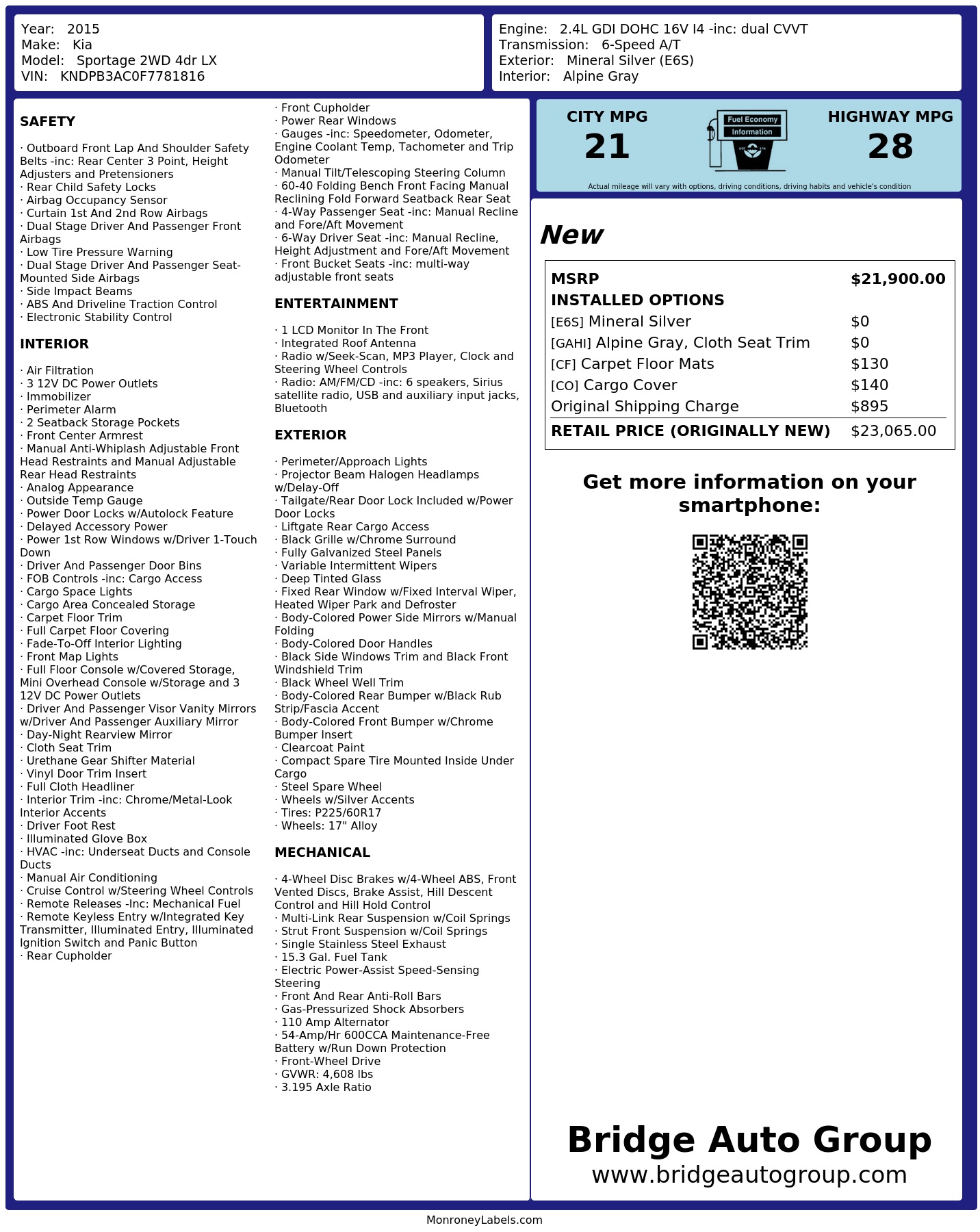 Year: 2015
Make: Kia
Model: Sportage 2WD 4dr LX
VIN: KNDPB3AC0F7781816

Engine: 2.4L GDI DOHC 16V I4 -inc: dual CVVT
Transmission: 6-Speed A/T
Exterior: Mineral Silver (E6S)
Interior: Alpine Gray

SAFETY

· Outboard Front Lap And Shoulder Safety Belts -inc: Rear Center 3 Point, Height Adjusters and Pretensioners
· Rear Child Safety Locks
· Airbag Occupancy Sensor
· Curtain 1st And 2nd Row Airbags
· Dual Stage Driver And Passenger Front Airbags
· Low Tire Pressure Warning
· Dual Stage Driver And Passenger Seat-Mounted Side Airbags
· Side Impact Beams
· ABS And Driveline Traction Control
· Electronic Stability Control

INTERIOR

· Air Filtration
· 3 12V DC Power Outlets
· Immobilizer
· Perimeter Alarm
· 2 Seatback Storage Pockets
· Front Center Armrest
· Manual Anti-Whiplash Adjustable Front Head Restraints and Manual Adjustable Rear Head Restraints
· Analog Appearance
· Outside Temp Gauge
· Power Door Locks w/Autolock Feature
· Delayed Accessory Power
· Power 1st Row Windows w/Driver 1-Touch Down
· Driver And Passenger Door Bins
· FOB Controls -inc: Cargo Access
· Cargo Space Lights
· Cargo Area Concealed Storage
· Carpet Floor Trim
· Full Carpet Floor Covering
· Fade-To-Off Interior Lighting
· Front Map Lights
· Full Floor Console w/Covered Storage, Mini Overhead Console w/Storage and 3 12V DC Power Outlets
· Driver And Passenger Visor Vanity Mirrors w/Driver And Passenger Auxiliary Mirror
· Day-Night Rearview Mirror
· Cloth Seat Trim
· Urethane Gear Shifter Material
· Vinyl Door Trim Insert
· Full Cloth Headliner
· Interior Trim -inc: Chrome/Metal-Look Interior Accents
· Driver Foot Rest
· Illuminated Glove Box
· HVAC -inc: Underseat Ducts and Console Ducts
· Manual Air Conditioning
· Cruise Control w/Steering Wheel Controls
· Remote Releases -Inc: Mechanical Fuel
· Remote Keyless Entry w/Integrated Key Transmitter, Illuminated Entry, Illuminated Ignition Switch and Panic Button
· Rear Cupholder
· Front Cupholder
· Power Rear Windows
· Gauges -inc: Speedometer, Odometer, Engine Coolant Temp, Tachometer and Trip Odometer
· Manual Tilt/Telescoping Steering Column
· 60-40 Folding Bench Front Facing Manual Reclining Fold Forward Seatback Rear Seat
· 4-Way Passenger Seat -inc: Manual Recline and Fore/Aft Movement
· 6-Way Driver Seat -inc: Manual Recline, Height Adjustment and Fore/Aft Movement
· Front Bucket Seats -inc: multi-way adjustable front seats

ENTERTAINMENT

· 1 LCD Monitor In The Front
· Integrated Roof Antenna
· Radio w/Seek-Scan, MP3 Player, Clock and Steering Wheel Controls
· Radio: AM/FM/CD -inc: 6 speakers, Sirius satellite radio, USB and auxiliary input jacks, Bluetooth

EXTERIOR

· Perimeter/Approach Lights
· Projector Beam Halogen Headlamps w/Delay-Off
· Tailgate/Rear Door Lock Included w/Power Door Locks
· Liftgate Rear Cargo Access
· Black Grille w/Chrome Surround
· Fully Galvanized Steel Panels
· Variable Intermittent Wipers
· Deep Tinted Glass
· Fixed Rear Window w/Fixed Interval Wiper, Heated Wiper Park and Defroster
· Body-Colored Power Side Mirrors w/Manual Folding
· Body-Colored Door Handles
· Black Side Windows Trim and Black Front Windshield Trim
· Black Wheel Well Trim
· Body-Colored Rear Bumper w/Black Rub Strip/Fascia Accent
· Body-Colored Front Bumper w/Chrome Bumper Insert
· Clearcoat Paint
· Compact Spare Tire Mounted Inside Under Cargo
· Steel Spare Wheel
· Wheels w/Silver Accents
· Tires: P225/60R17
· Wheels: 17" Alloy

MECHANICAL

· 4-Wheel Disc Brakes w/4-Wheel ABS, Front Vented Discs, Brake Assist, Hill Descent Control and Hill Hold Control
· Multi-Link Rear Suspension w/Coil Springs
· Strut Front Suspension w/Coil Springs
· Single Stainless Steel Exhaust
· 15.3 Gal. Fuel Tank
· Electric Power-Assist Speed-Sensing Steering
· Front And Rear Anti-Roll Bars
· Gas-Pressurized Shock Absorbers
· 110 Amp Alternator
· 54-Amp/Hr 600CCA Maintenance-Free Battery w/Run Down Protection
· Front-Wheel Drive
· GVWR: 4,608 lbs
· 3.195 Axle Ratio

CITY MPG
21

Fuel Economy
Information

HIGHWAY MPG
28

Actual mileage will vary with options, driving conditions, driving habits and vehicle's condition

New

MSRP $21,900.00
INSTALLED OPTIONS
[E6S] Mineral Silver $0
[GAHI] Alpine Gray, Cloth Seat Trim $0
[CF] Carpet Floor Mats $130
[CO] Cargo Cover $140
Original Shipping Charge $895
RETAIL PRICE (ORIGINALLY NEW) $23,065.00

Get more information on your smartphone:

Bridge Auto Group
www.bridgeautogroup.com

MonroneyLabels.com